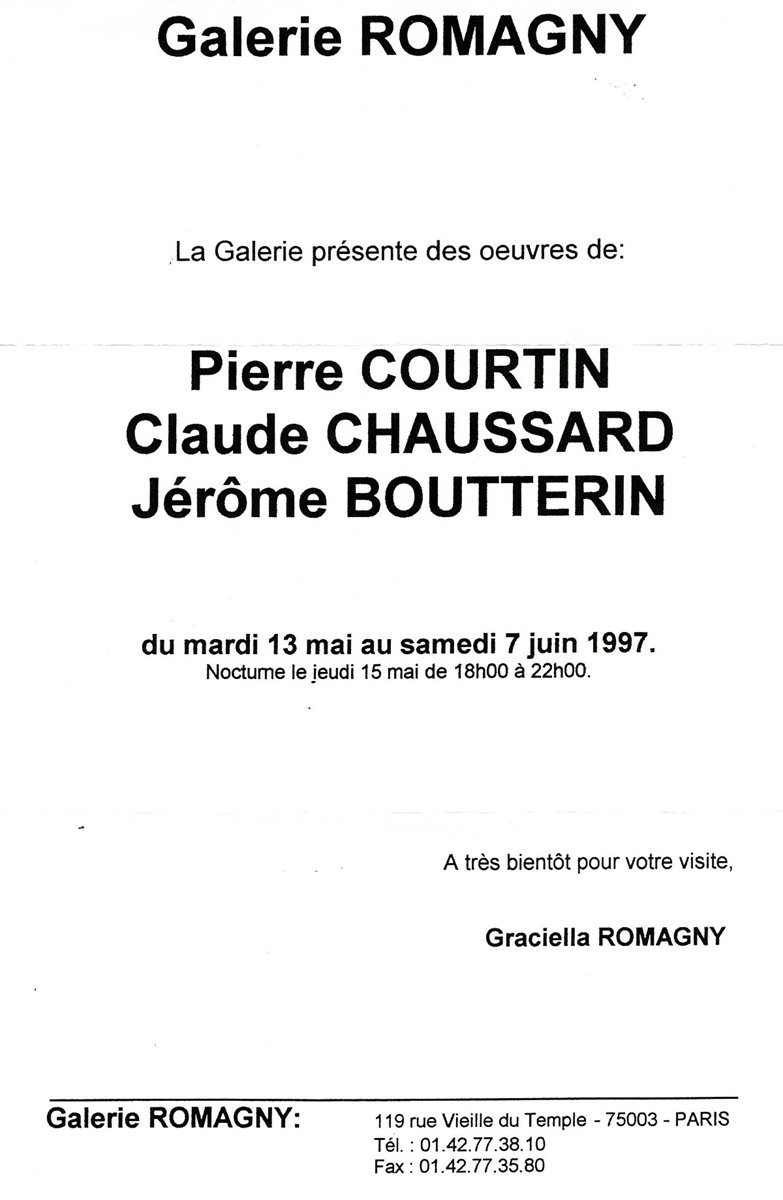 Galerie ROMAGNY

La Galerie présente des oeuvres de:

Pierre COURTIN
Claude CHAUSSARD
Jérôme BOUTTERIN

du mardi 13 mai au samedi 7 juin 1997.
Nocturne le jeudi 15 mai de 18h00 à 22h00.

A très bientôt pour votre visite,

Graciella ROMAGNY

Galerie ROMAGNY:

119 rue Vieille du Temple - 75003 - PARIS
Tél. : 01.42.77.38.10
Fax : 01.42.77.35.80